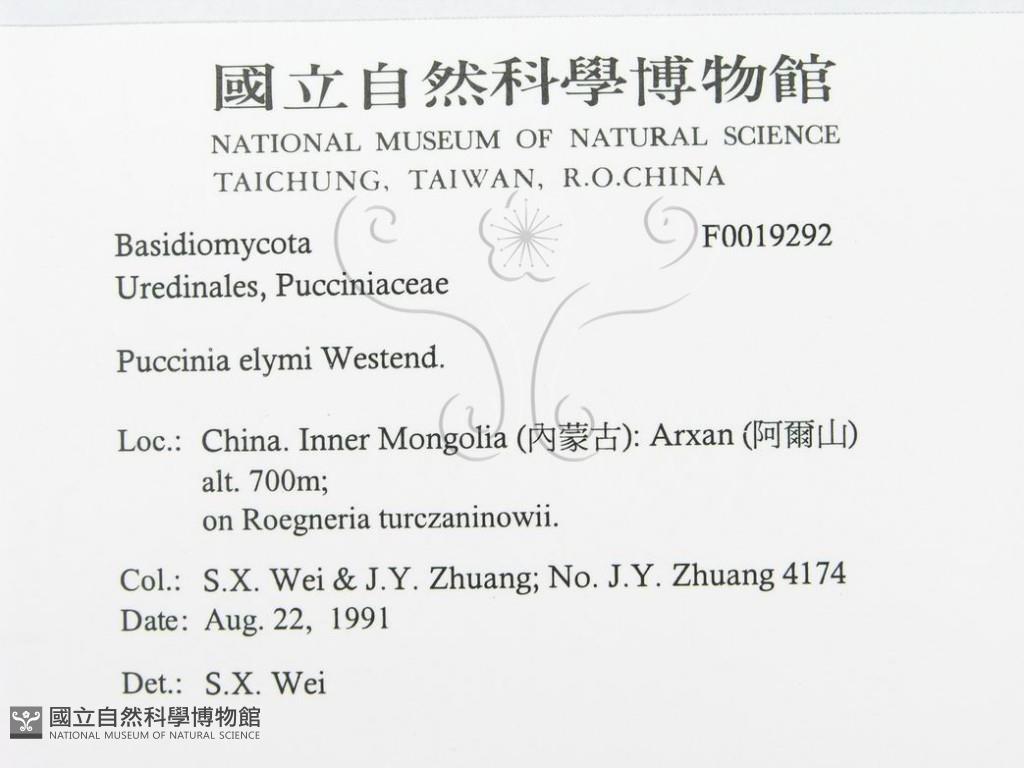 國立自然科學博物館
NATIONAL MUSEUM OF NATURAL SCIENCE
TAICHUNG, TAIWAN, R.O.CHINA

Basidiomycota
Uredinales, Pucciniaceae

F0019292

Puccinia elymi Westend.

Loc.: China. Inner Mongolia (內蒙古): Arxan (阿爾山)
alt. 700m;
on Roegneria turczaninowii.

Col.: S.X. Wei & J.Y. Zhuang; No. J.Y. Zhuang 4174
Date: Aug. 22, 1991

Det.: S.X. Wei

國立自然科學博物館
NATIONAL MUSEUM OF NATURAL SCIENCE